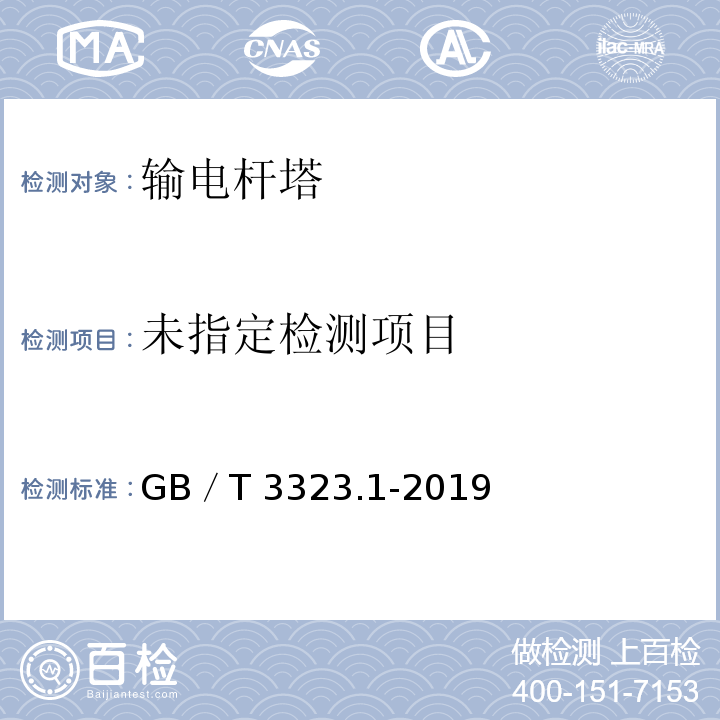 MA CNAS AL ilac-MRA

检测对象：输电杆塔

检测项目：未指定检测项目

检测标准：GB／T 3323.1-2019

百检
Baijiantest.com

做检测 上百检
400-151-7153